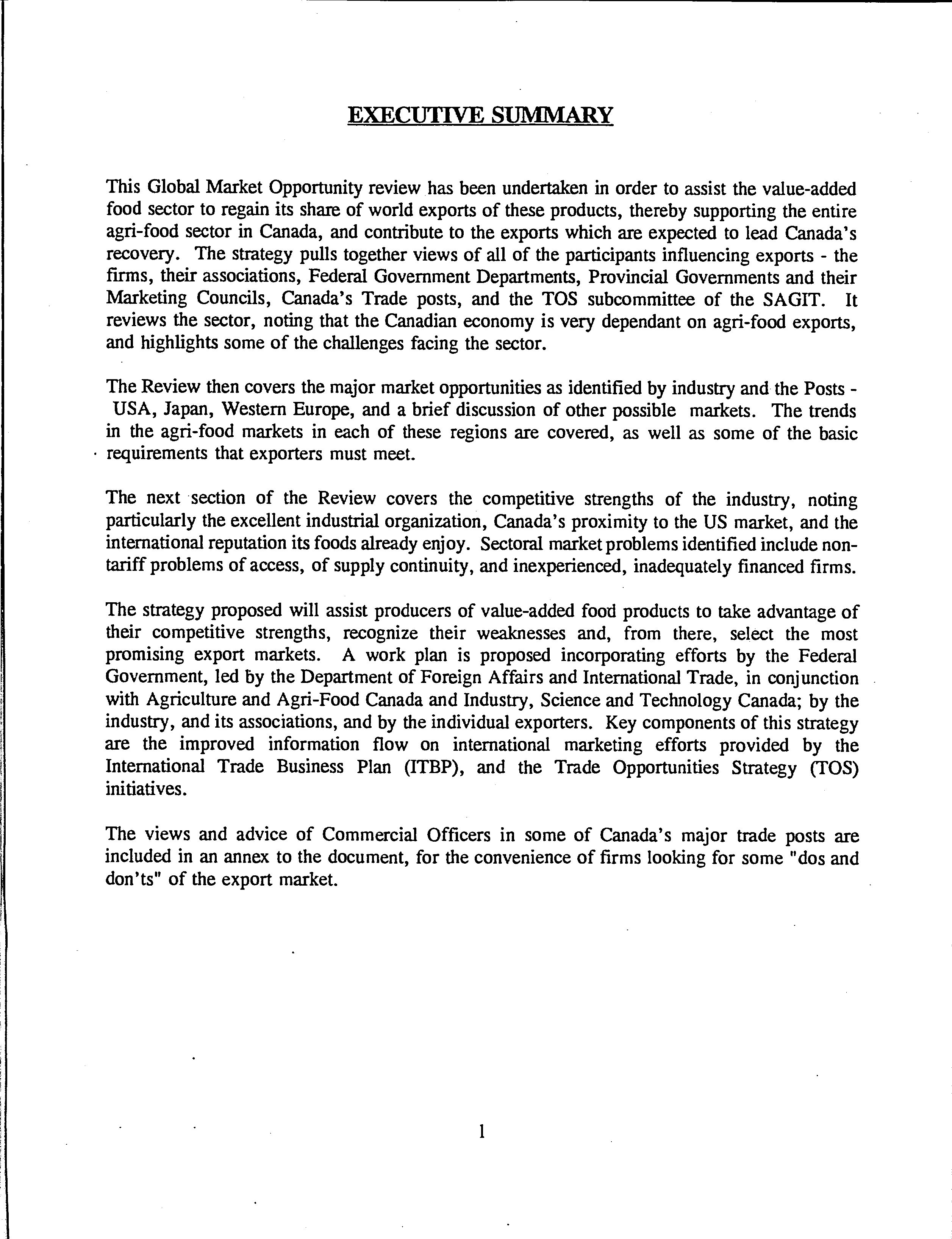 EXECUTIVE SUMMARY

This Global Market Opportunity review has been undertaken in order to assist the value-added food sector to regain its share of world exports of these products, thereby supporting the entire agri-food sector in Canada, and contribute to the exports which are expected to lead Canada's recovery. The strategy pulls together views of all of the participants influencing exports - the firms, their associations, Federal Government Departments, Provincial Governments and their Marketing Councils, Canada's Trade posts, and the TOS subcommittee of the SAGIT. It reviews the sector, noting that the Canadian economy is very dependant on agri-food exports, and highlights some of the challenges facing the sector.

The Review then covers the major market opportunities as identified by industry and the Posts - USA, Japan, Western Europe, and a brief discussion of other possible markets. The trends in the agri-food markets in each of these regions are covered, as well as some of the basic requirements that exporters must meet.

The next section of the Review covers the competitive strengths of the industry, noting particularly the excellent industrial organization, Canada's proximity to the US market, and the international reputation its foods already enjoy. Sectoral market problems identified include non-tariff problems of access, of supply continuity, and inexperienced, inadequately financed firms.

The strategy proposed will assist producers of value-added food products to take advantage of their competitive strengths, recognize their weaknesses and, from there, select the most promising export markets. A work plan is proposed incorporating efforts by the Federal Government, led by the Department of Foreign Affairs and International Trade, in conjunction with Agriculture and Agri-Food Canada and Industry, Science and Technology Canada; by the industry, and its associations, and by the individual exporters. Key components of this strategy are the improved information flow on international marketing efforts provided by the International Trade Business Plan (ITBP), and the Trade Opportunities Strategy (TOS) initiatives.

The views and advice of Commercial Officers in some of Canada's major trade posts are included in an annex to the document, for the convenience of firms looking for some "dos and don'ts" of the export market.

1